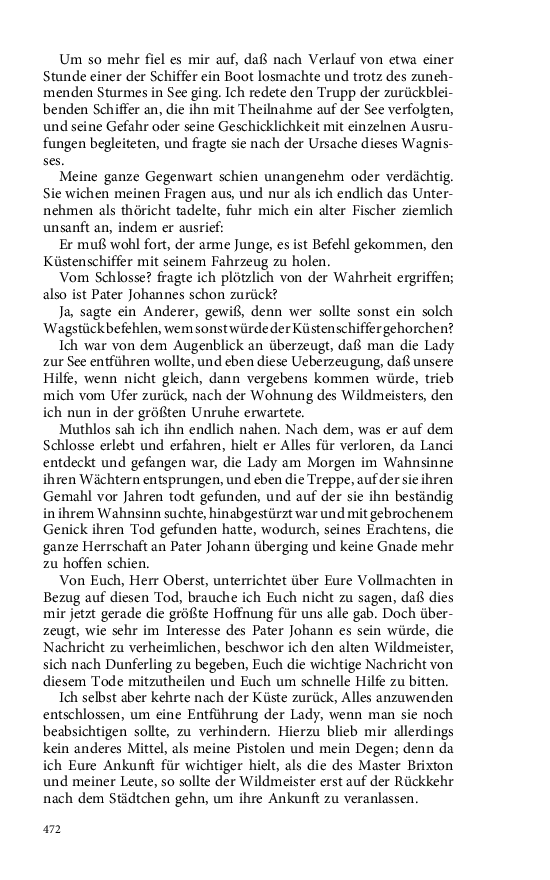 Um so mehr fiel es mir auf, daß nach Verlauf von etwa einer Stunde einer der Schiffer ein Boot losmachte und trotz des zunehmenden Sturmes in See ging. Ich redete den Trupp der zurückbleibenden Schiffer an, die ihn mit Theilnahme auf der See verfolgten, und seine Gefahr oder seine Geschicklichkeit mit einzelnen Ausrufungen begleiteten, und fragte sie nach der Ursache dieses Wagnisses.

Meine ganze Gegenwart schien unangenehm oder verdächtig. Sie wichen meinen Fragen aus, und nur als ich endlich das Unternehmen als thöricht tadelte, fuhr mich ein alter Fischer ziemlich unsanft an, indem er ausrief:

Er muß wohl fort, der arme Junge, es ist Befehl gekommen, den Küstenschiffer mit seinem Fahrzeug zu holen.

Vom Schlosse? fragte ich plötzlich von der Wahrheit ergriffen; also ist Pater Johannes schon zurück?

Ja, sagte ein Anderer, gewiß, denn wer sollte sonst ein solch Wagstück befehlen, wem sonst würde der Küstenschiffer gehorchen?

Ich war von dem Augenblick an überzeugt, daß man die Lady zur See entführen wollte, und eben diese Ueberzeugung, daß unsere Hilfe, wenn nicht gleich, dann vergebens kommen würde, trieb mich vom Ufer zurück, nach der Wohnung des Wildmeisters, den ich nun in der größten Unruhe erwartete.

Muthlos sah ich ihn endlich nahen. Nach dem, was er auf dem Schlosse erlebt und erfahren, hielt er Alles für verloren, da Lanci entdeckt und gefangen war, die Lady am Morgen im Wahnsinne ihren Wächtern entsprungen, und eben die Treppe, auf der sie ihren Gemahl vor Jahren todt gefunden, und auf der sie ihn beständig in ihrem Wahnsinn suchte, hinabgestürzt war und mit gebrochenem Genick ihren Tod gefunden hatte, wodurch, seines Erachtens, die ganze Herrschaft an Pater Johann überging und keine Gnade mehr zu hoffen schien.

Von Euch, Herr Oberst, unterrichtet über Eure Vollmachten in Bezug auf diesen Tod, brauche ich Euch nicht zu sagen, daß dies mir jetzt gerade die größte Hoffnung für uns alle gab. Doch überzeugt, wie sehr im Interesse des Pater Johann es sein würde, die Nachricht zu verheimlichen, beschwor ich den alten Wildmeister, sich nach Dunferling zu begeben, Euch die wichtige Nachricht von diesem Tode mitzutheilen und Euch um schnelle Hilfe zu bitten.

Ich selbst aber kehrte nach der Küste zurück, Alles anzuwenden entschlossen, um eine Entführung der Lady, wenn man sie noch beabsichtigen sollte, zu verhindern. Hierzu blieb mir allerdings kein anderes Mittel, als meine Pistolen und mein Degen; denn da ich Eure Ankunft für wichtiger hielt, als die des Master Brixton und meiner Leute, so sollte der Wildmeister erst auf der Rückkehr nach dem Städtchen gehn, um ihre Ankunft zu veranlassen.

472